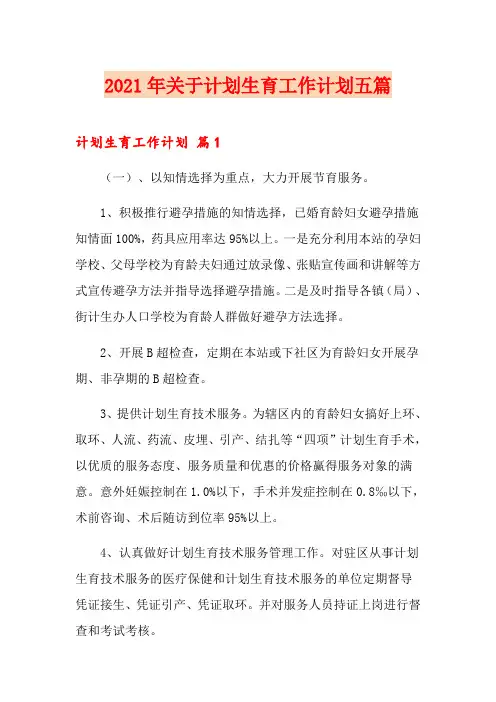 2021年关于计划生育工作计划五篇

计划生育工作计划 篇1

（一）、以知情选择为重点，大力开展节育服务。

1、积极推行避孕措施的知情选择，已婚育龄妇女避孕措施知情面100%，药具应用率达95%以上。一是充分利用本站的孕妇学校、父母学校为育龄夫妇通过放录像、张贴宣传画和讲解等方式宣传避孕方法并指导选择避孕措施。二是及时指导各镇（局）、街计生办人口学校为育龄人群做好避孕方法选择。

2、开展B超检查，定期在本站或下社区为育龄妇女开展孕期、非孕期的B超检查。

3、提供计划生育技术服务。为辖区内的育龄妇女搞好上环、取环、人流、药流、皮埋、引产、结扎等“四项”计划生育手术，以优质的服务态度、服务质量和优惠的价格赢得服务对象的满意。意外妊娠控制在1.0%以下，手术并发症控制在0.8‰以下，术前咨询、术后随访到位率95%以上。

4、认真做好计划生育技术服务管理工作。对驻区从事计划生育技术服务的医疗保健和计划生育技术服务的单位定期督导凭证接生、凭证引产、凭证取环。并对服务人员持证上岗进行督查和考试考核。